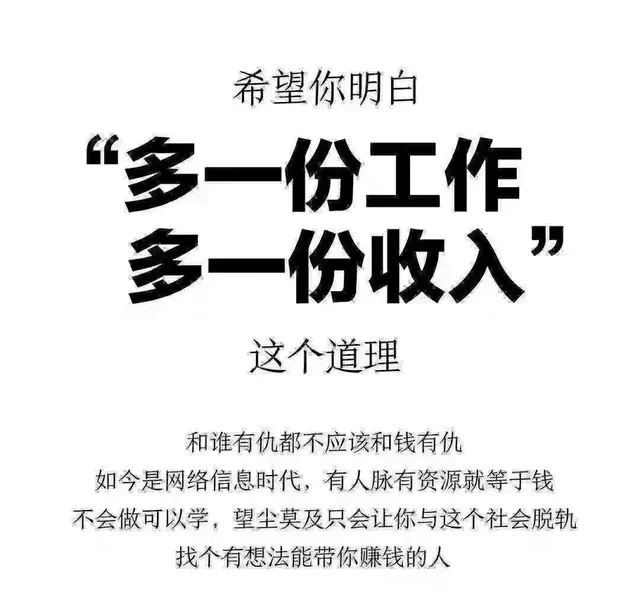 希望你明白

“多一份工作
多一份收入”

这个道理

和谁有仇都不应该和钱有仇
如今是网络信息时代，有人脉有资源就等于钱
不会做可以学，望尘莫及只会让你与这个社会脱轨
找个有想法能带你赚钱的人